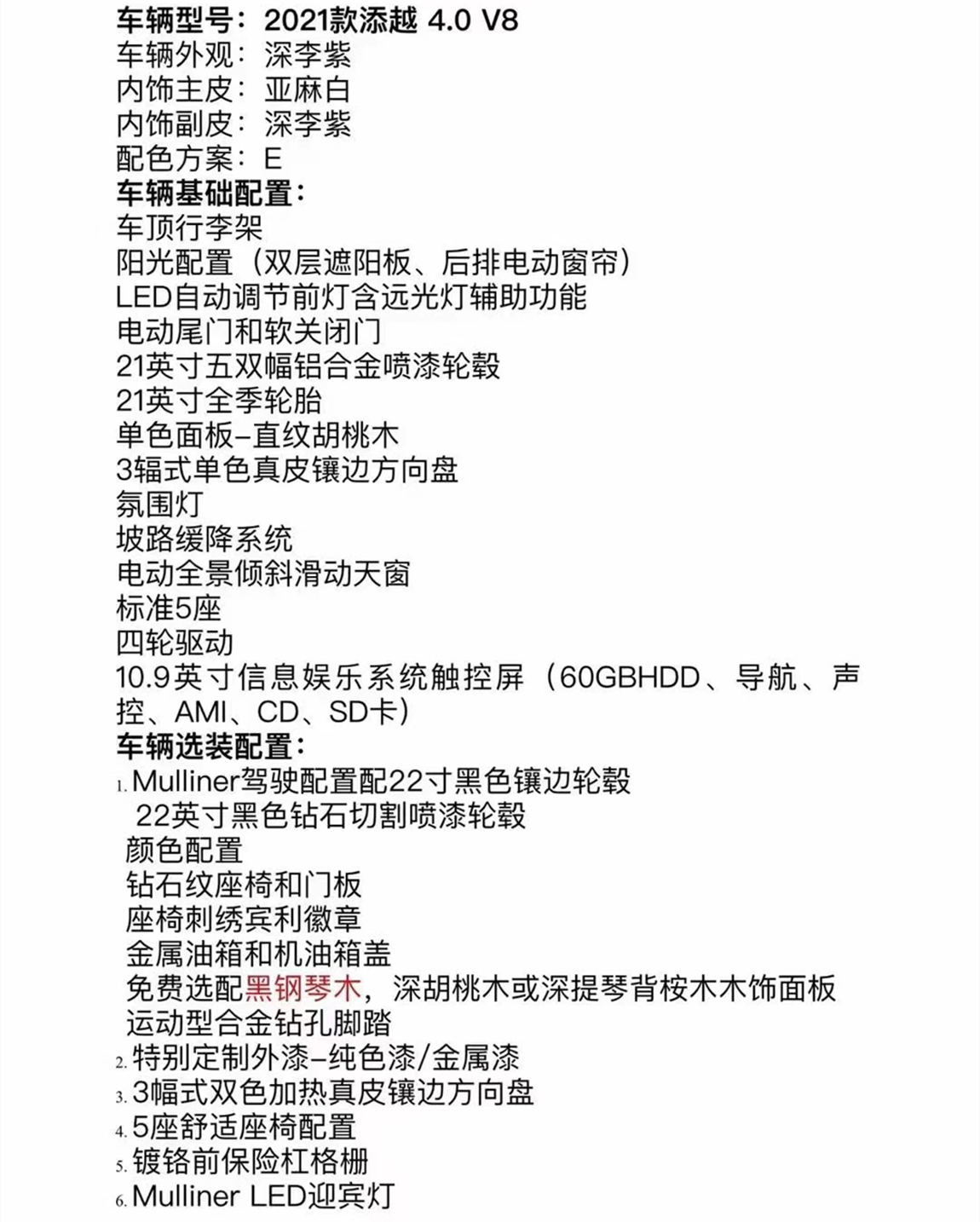 车辆型号：2021款添越 4.0 V8
车辆外观：深李紫
内饰主皮：亚麻白
内饰副皮：深李紫
配色方案：E
车辆基础配置：
车顶行李架
阳光配置（双层遮阳板、后排电动窗帘）
LED自动调节前灯含远光灯辅助功能
电动尾门和软关闭门
21英寸五双幅铝合金喷漆轮毂
21英寸全季轮胎
单色面板–直纹胡桃木
3辐式单色真皮镶边方向盘
氛围灯
坡路缓降系统
电动全景倾斜滑动天窗
标准5座
四轮驱动
10.9英寸信息娱乐系统触控屏（60GBHDD、导航、声控、AMI、CD、SD卡）
车辆选装配置：
1. Mulliner驾驶配置配22寸黑色镶边轮毂
22英寸黑色钻石切割喷漆轮毂
颜色配置
钻石纹座椅和门板
座椅刺绣宾利徽章
金属油箱和机油箱盖
免费选配黑钢琴木，深胡桃木或深提琴背桉木木饰面板
运动型合金钻孔脚踏
2. 特别定制外漆–纯色漆/金属漆
3. 3幅式双色加热真皮镶边方向盘
4. 5座舒适座椅配置
5. 镀铬前保险杠格栅
6. Mulliner LED迎宾灯